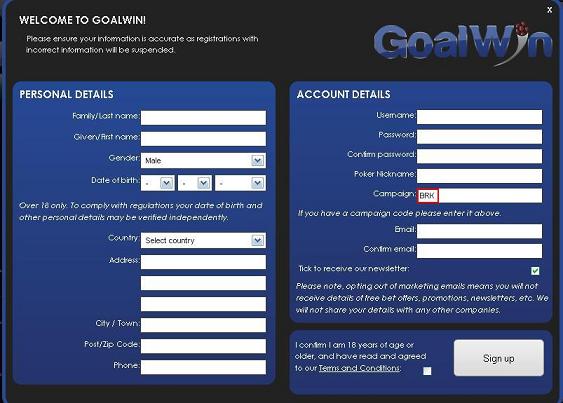 x

WELCOME TO GOALWIN!

Please ensure your information is accurate as registrations with incorrect information will be suspended.

GoalWin

PERSONAL DETAILS

Family/Last name:

Given/First name:

Gender: Male

Date of birth: - - -

Over 18 only. To comply with regulations your date of birth and other personal details may be verified independently.

Country: Select country

Address:

City / Town:

Post/Zip Code:

Phone:

ACCOUNT DETAILS

Username:

Password:

Confirm password:

Poker Nickname:

Campaign: BRK

If you have a campaign code please enter it above.

Email:

Confirm email:

Tick to receive our newsletter:

Please note, opting out of marketing emails means you will not receive details of free bet offers, promotions, newsletters, etc. We will not share your details with any other companies.

I confirm I am 18 years of age or older, and have read and agreed to our Terms and Conditions:

Sign up